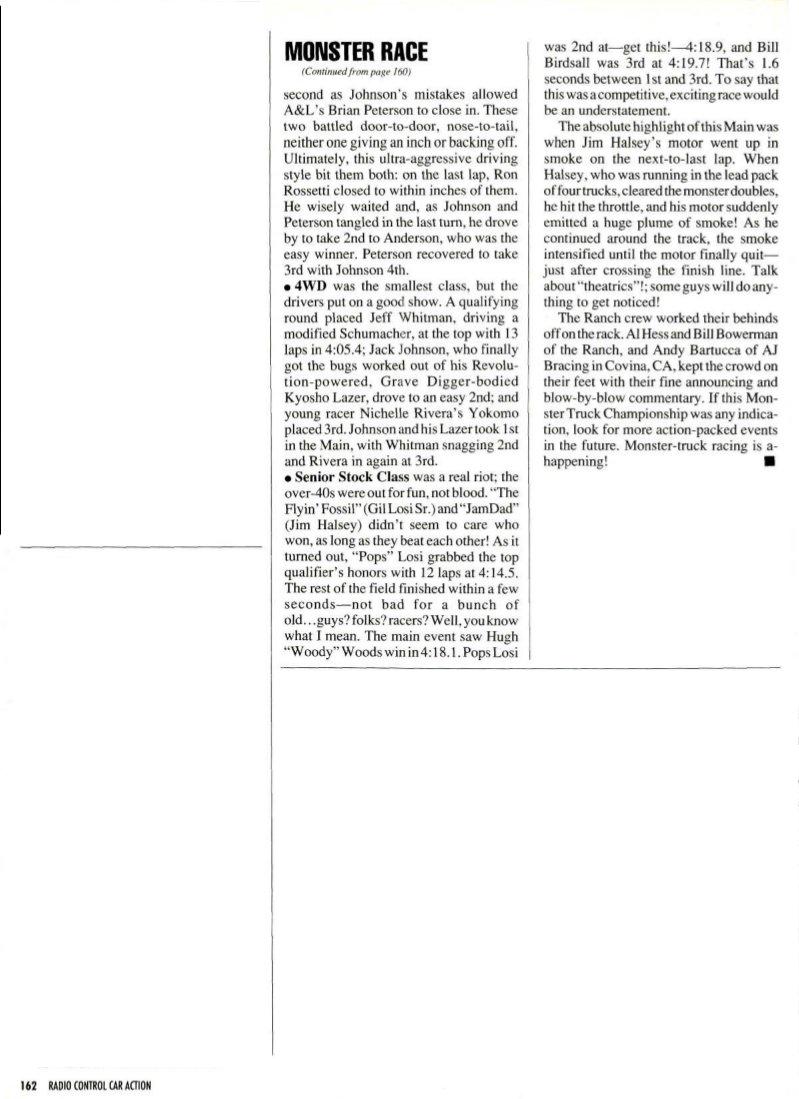 MONSTER RACE

(Continued from page 160)

second as Johnson's mistakes allowed A&L's Brian Peterson to close in. These two battled door-to-door, nose-to-tail, neither one giving an inch or backing off. Ultimately, this ultra-aggressive driving style bit them both: on the last lap, Ron Rossetti closed to within inches of them. He wisely waited and, as Johnson and Peterson tangled in the last turn, he drove by to take 2nd to Anderson, who was the easy winner. Peterson recovered to take 3rd with Johnson 4th.

• 4WD was the smallest class, but the drivers put on a good show. A qualifying round placed Jeff Whitman, driving a modified Schumacher, at the top with 13 laps in 4:05.4; Jack Johnson, who finally got the bugs worked out of his Revolution-powered, Grave Digger-bodied Kyosho Lazer, drove to an easy 2nd; and young racer Nichelle Rivera's Yokomo placed 3rd. Johnson and his Lazer took 1st in the Main, with Whitman snagging 2nd and Rivera in again at 3rd.

• Senior Stock Class was a real riot; the over-40s were out for fun, not blood. "The Flyin' Fossil" (Gil Losi Sr.) and "JamDad" (Jim Halsey) didn't seem to care who won, as long as they beat each other! As it turned out, "Pops" Losi grabbed the top qualifier's honors with 12 laps at 4:14.5. The rest of the field finished within a few seconds—not bad for a bunch of old...guys? folks? racers? Well, you know what I mean. The main event saw Hugh "Woody" Woods win in 4:18.1. Pops Losi was 2nd at—get this!—4:18.9, and Bill Birdsall was 3rd at 4:19.7! That's 1.6 seconds between 1st and 3rd. To say that this was a competitive, exciting race would be an understatement.

The absolute highlight of this Main was when Jim Halsey's motor went up in smoke on the next-to-last lap. When Halsey, who was running in the lead pack of four trucks, cleared the monster doubles, he hit the throttle, and his motor suddenly emitted a huge plume of smoke! As he continued around the track, the smoke intensified until the motor finally quit—just after crossing the finish line. Talk about "theatrics"!; some guys will do anything to get noticed!

The Ranch crew worked their behinds off on the rack. Al Hess and Bill Bowerman of the Ranch, and Andy Bartucca of AJ Bracing in Covina, CA, kept the crowd on their feet with their fine announcing and blow-by-blow commentary. If this Monster Truck Championship was any indication, look for more action-packed events in the future. Monster-truck racing is a-happening! ■

162 RADIO CONTROL CAR ACTION